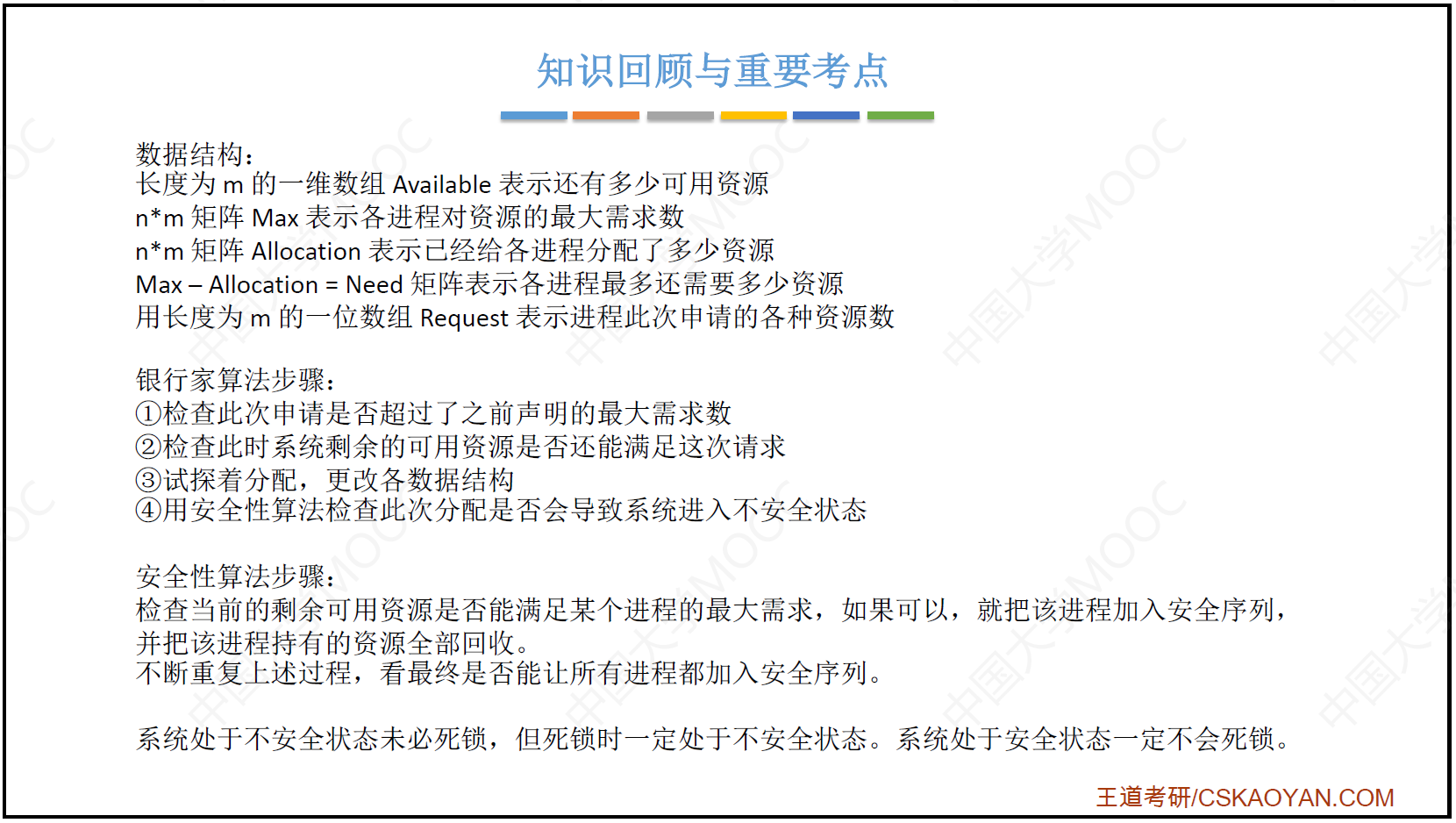 知识回顾与重要考点

数据结构：
长度为m的一维数组Available表示还有多少可用资源
n*m矩阵Max表示各进程对资源的最大需求数
n*m矩阵Allocation表示已经给各进程分配了多少资源
Max – Allocation = Need矩阵表示各进程最多还需要多少资源
用长度为m的一位数组Request表示进程此次申请的各种资源数

银行家算法步骤：
①检查此次申请是否超过了之前声明的最大需求数
②检查此时系统剩余的可用资源是否还能满足这次请求
③试探着分配，更改各数据结构
④用安全性算法检查此次分配是否会导致系统进入不安全状态

安全性算法步骤：
检查当前的剩余可用资源是否能满足某个进程的最大需求，如果可以，就把该进程加入安全序列，并把该进程持有的资源全部回收。
不断重复上述过程，看最终是否能让所有进程都加入安全序列。

系统处于不安全状态未必死锁，但死锁时一定处于不安全状态。系统处于安全状态一定不会死锁。

王道考研/CSKAOYAN.COM

中国大学MOOC